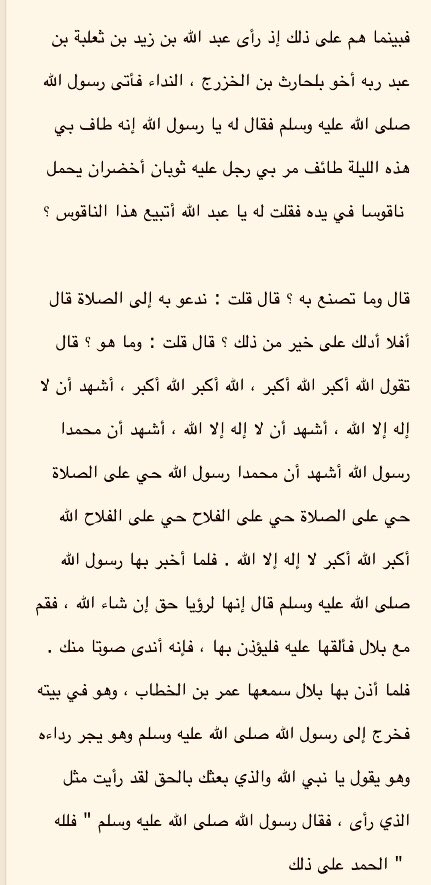 فبينما هم على ذلك إذ رأى عبد الله بن زيد بن ثعلبة بن عبد ربه أخو بلحارث بن الخزرج ، النداء فأتى رسول الله صلى الله عليه وسلم فقال له يا رسول الله إنه طاف بي هذه الليلة طائف مر بي رجل عليه ثوبان أخضران يحمل ناقوسا في يده فقلت له يا عبد الله أتبيع هذا الناقوس ؟

قال وما تصنع به ؟ قال قلت : ندعو به إلى الصلاة قال أفلا أدلك على خير من ذلك ؟ قال قلت : وما هو ؟ قال تقول الله أكبر الله أكبر ، الله أكبر الله أكبر ، أشهد أن لا إله إلا الله ، أشهد أن لا إله إلا الله ، أشهد أن محمدا رسول الله أشهد أن محمدا رسول الله حي على الصلاة حي على الصلاة حي على الفلاح حي على الفلاح الله أكبر الله أكبر لا إله إلا الله . فلما أخبر بها رسول الله صلى الله عليه وسلم قال إنها لرؤيا حق إن شاء الله ، فقم مع بلال فألقها عليه فليؤذن بها ، فإنه أندى صوتا منك . فلما أذن بها بلال سمعها عمر بن الخطاب ، وهو في بيته فخرج إلى رسول الله صلى الله عليه وسلم وهو يجر رداءه وهو يقول يا نبي الله والذي بعثك بالحق لقد رأيت مثل الذي رأى ، فقال رسول الله صلى الله عليه وسلم " فلله الحمد على ذلك "